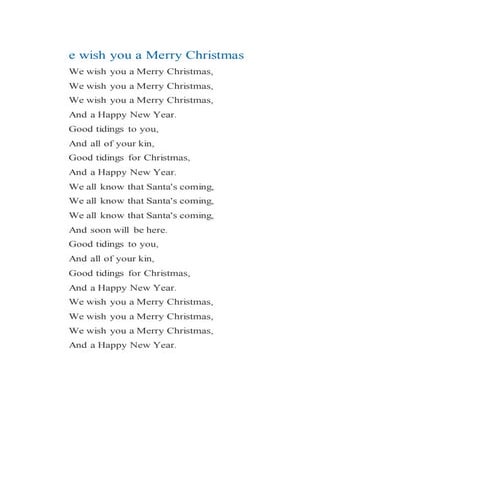 e wish you a Merry Christmas

We wish you a Merry Christmas,
We wish you a Merry Christmas,
We wish you a Merry Christmas,
And a Happy New Year.
Good tidings to you,
And all of your kin,
Good tidings for Christmas,
And a Happy New Year.
We all know that Santa's coming,
We all know that Santa's coming,
We all know that Santa's coming,
And soon will be here.
Good tidings to you,
And all of your kin,
Good tidings for Christmas,
And a Happy New Year.
We wish you a Merry Christmas,
We wish you a Merry Christmas,
We wish you a Merry Christmas,
And a Happy New Year.